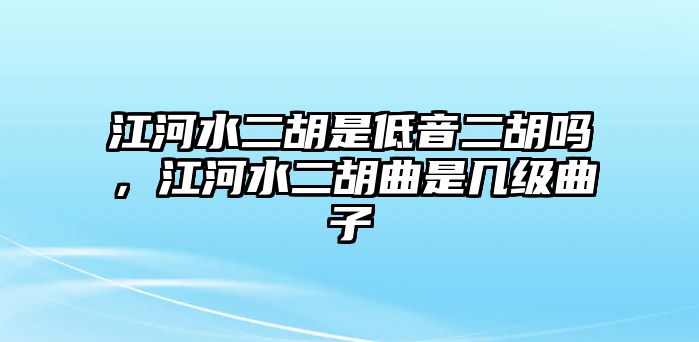 江河水二胡是低音二胡吗，江河水二胡曲是几级曲子